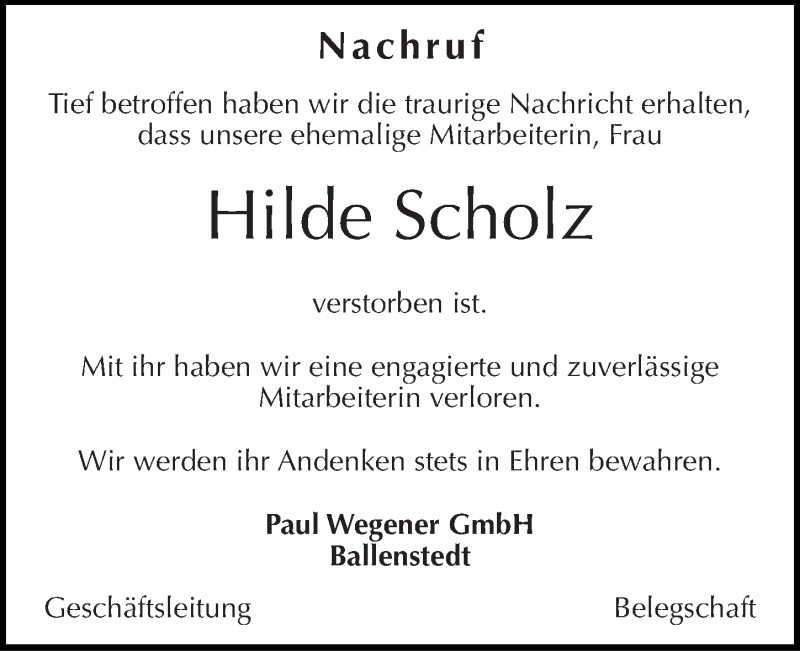 Nachruf

Tief betroffen haben wir die traurige Nachricht erhalten, dass unsere ehemalige Mitarbeiterin, Frau

Hilde Scholz

verstorben ist.

Mit ihr haben wir eine engagierte und zuverlässige Mitarbeiterin verloren.

Wir werden ihr Andenken stets in Ehren bewahren.

Paul Wegener GmbH
Ballenstedt

Geschäftsleitung

Belegschaft